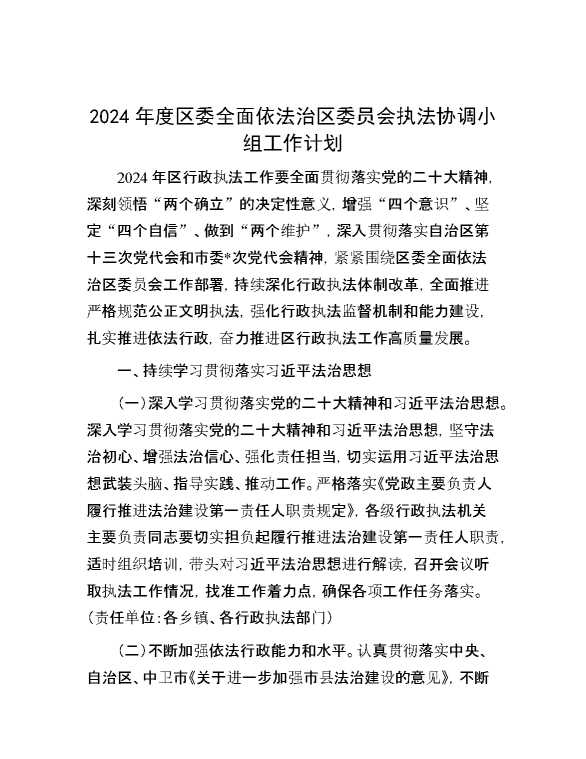 2024 年度区委全面依法治区委员会执法协调小组工作计划

2024 年区行政执法工作要全面贯彻落实党的二十大精神，深刻领悟“两个确立”的决定性意义，增强“四个意识”、坚定“四个自信”、做到“两个维护”，深入贯彻落实自治区第十三次党代会和市委*次党代会精神，紧紧围绕区委全面依法治区委员会工作部署，持续深化行政执法体制改革，全面推进严格规范公正文明执法，强化行政执法监督机制和能力建设，扎实推进依法行政，奋力推进区行政执法工作高质量发展。

一、持续学习贯彻落实习近平法治思想

（一）深入学习贯彻落实党的二十大精神和习近平法治思想。深入学习贯彻落实党的二十大精神和习近平法治思想，坚守法治初心、增强法治信心、强化责任担当，切实运用习近平法治思想武装头脑、指导实践、推动工作。严格落实《党政主要负责人履行推进法治建设第一责任人职责规定》，各级行政执法机关主要负责同志要切实担负起履行推进法治建设第一责任人职责，适时组织培训，带头对习近平法治思想进行解读，召开会议听取执法工作情况，找准工作着力点，确保各项工作任务落实。（责任单位：各乡镇、各行政执法部门）

（二）不断加强依法行政能力和水平。认真贯彻落实中央、自治区、中卫市《关于进一步加强市县法治建设的意见》，不断